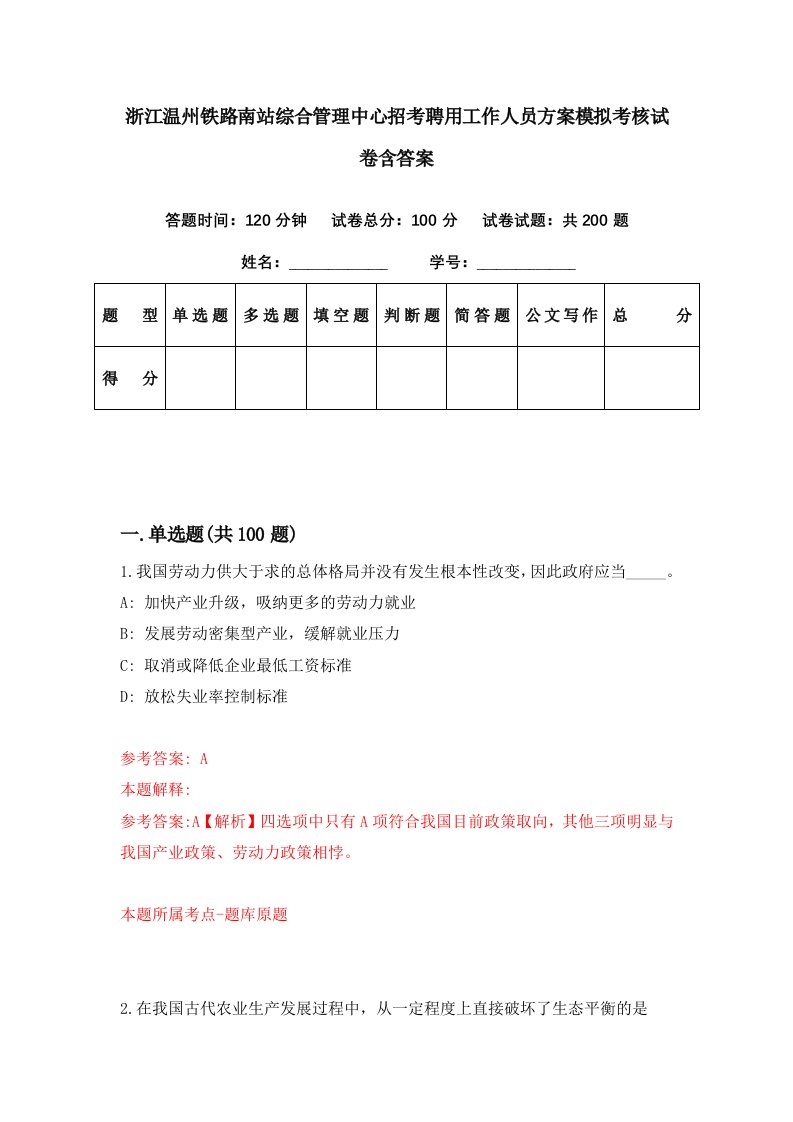 浙江温州铁路南站综合管理中心招考聘用工作人员方案模拟考核试卷含答案

答题时间：120 分钟　试卷总分：100 分　试卷试题：共 200 题

姓名：____________　学号：____________

| 题　型 | 单选题 | 多选题 | 填空题 | 判断题 | 简答题 | 公文写作 | 总　分 |
|---|---|---|---|---|---|---|---|
| 得　分 | | | | | | | |

一.单选题(共 100 题)

1.我国劳动力供大于求的总体格局并没有发生根本性改变,因此政府应当_____。
A: 加快产业升级，吸纳更多的劳动力就业
B: 发展劳动密集型产业，缓解就业压力
C: 取消或降低企业最低工资标准
D: 放松失业率控制标准

参考答案: A
本题解释:
参考答案:A【解析】四选项中只有 A 项符合我国目前政策取向，其他三项明显与我国产业政策、劳动力政策相悖。

本题所属考点-题库原题

2.在我国古代农业生产发展过程中，从一定程度上直接破坏了生态平衡的是